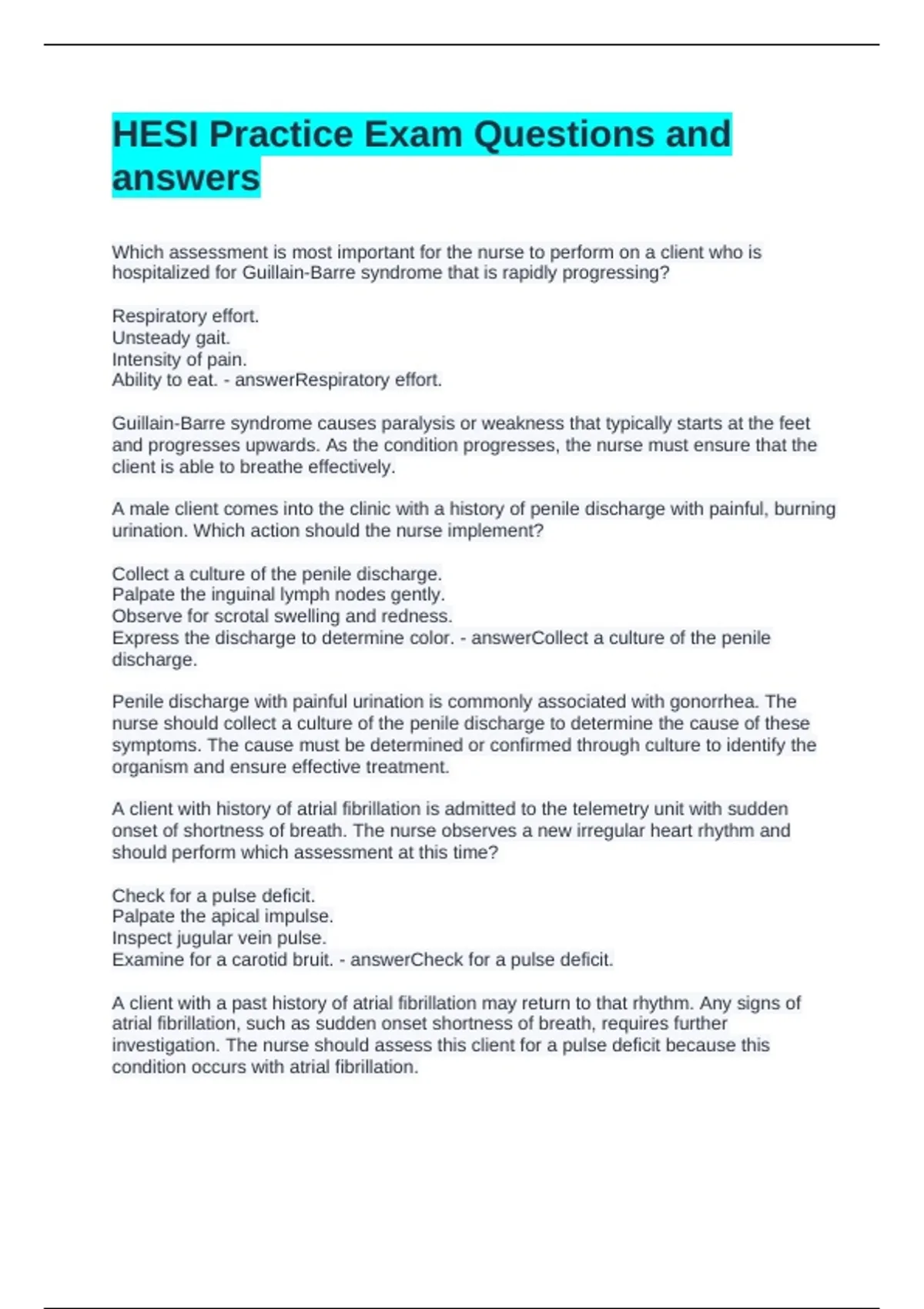 HESI Practice Exam Questions and answers

Which assessment is most important for the nurse to perform on a client who is hospitalized for Guillain-Barre syndrome that is rapidly progressing?

Respiratory effort.
Unsteady gait.
Intensity of pain.
Ability to eat. - answerRespiratory effort.

Guillain-Barre syndrome causes paralysis or weakness that typically starts at the feet and progresses upwards. As the condition progresses, the nurse must ensure that the client is able to breathe effectively.

A male client comes into the clinic with a history of penile discharge with painful, burning urination. Which action should the nurse implement?

Collect a culture of the penile discharge.
Palpate the inguinal lymph nodes gently.
Observe for scrotal swelling and redness.
Express the discharge to determine color. - answerCollect a culture of the penile discharge.

Penile discharge with painful urination is commonly associated with gonorrhea. The nurse should collect a culture of the penile discharge to determine the cause of these symptoms. The cause must be determined or confirmed through culture to identify the organism and ensure effective treatment.

A client with history of atrial fibrillation is admitted to the telemetry unit with sudden onset of shortness of breath. The nurse observes a new irregular heart rhythm and should perform which assessment at this time?

Check for a pulse deficit.
Palpate the apical impulse.
Inspect jugular vein pulse.
Examine for a carotid bruit. - answerCheck for a pulse deficit.

A client with a past history of atrial fibrillation may return to that rhythm. Any signs of atrial fibrillation, such as sudden onset shortness of breath, requires further investigation. The nurse should assess this client for a pulse deficit because this condition occurs with atrial fibrillation.